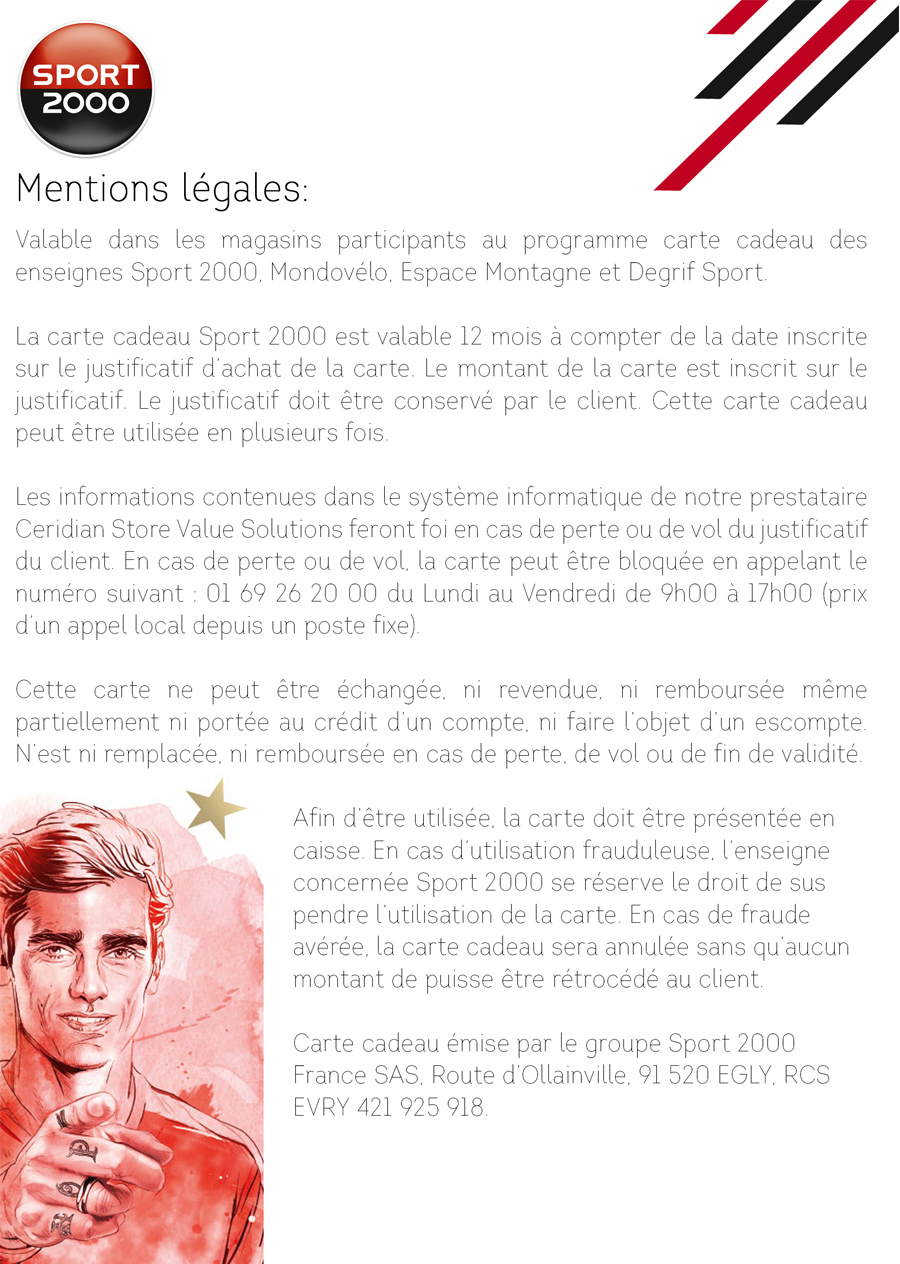 SPORT 2000

Mentions légales:

Valable dans les magasins participants au programme carte cadeau des enseignes Sport 2000, Mondovélo, Espace Montagne et Degrif Sport.

La carte cadeau Sport 2000 est valable 12 mois à compter de la date inscrite sur le justificatif d'achat de la carte. Le montant de la carte est inscrit sur le justificatif. Le justificatif doit être conservé par le client. Cette carte cadeau peut être utilisée en plusieurs fois.

Les informations contenues dans le système informatique de notre prestataire Ceridian Store Value Solutions feront foi en cas de perte ou de vol du justificatif du client. En cas de perte ou de vol, la carte peut être bloquée en appelant le numéro suivant : 01 69 26 20 00 du Lundi au Vendredi de 9h00 à 17h00 (prix d'un appel local depuis un poste fixe).

Cette carte ne peut être échangée, ni revendue, ni remboursée même partiellement ni portée au crédit d'un compte, ni faire l'objet d'un escompte. N'est ni remplacée, ni remboursée en cas de perte, de vol ou de fin de validité.

Afin d'être utilisée, la carte doit être présentée en caisse. En cas d'utilisation frauduleuse, l'enseigne concernée Sport 2000 se réserve le droit de sus pendre l'utilisation de la carte. En cas de fraude avérée, la carte cadeau sera annulée sans qu'aucun montant de puisse être rétrocédé au client.

Carte cadeau émise par le groupe Sport 2000 France SAS, Route d'Ollainville, 91 520 EGLY, RCS EVRY 421 925 918.